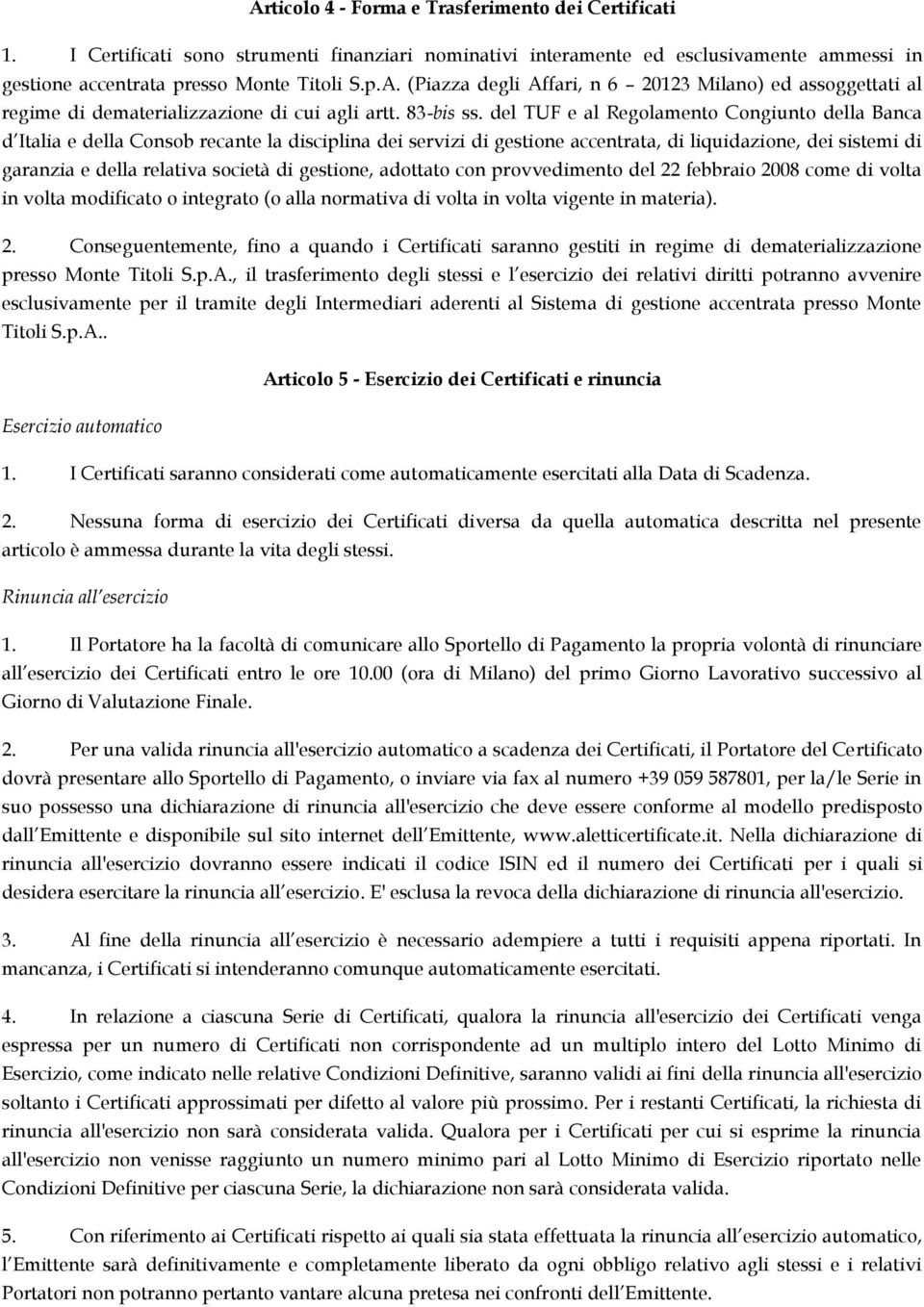 Articolo 4 - Forma e Trasferimento dei Certificati

1. I Certificati sono strumenti finanziari nominativi interamente ed esclusivamente ammessi in gestione accentrata presso Monte Titoli S.p.A. (Piazza degli Affari, n 6 – 20123 Milano) ed assoggettati al regime di dematerializzazione di cui agli artt. 83-bis ss. del TUF e al Regolamento Congiunto della Banca d Italia e della Consob recante la disciplina dei servizi di gestione accentrata, di liquidazione, dei sistemi di garanzia e della relativa società di gestione, adottato con provvedimento del 22 febbraio 2008 come di volta in volta modificato o integrato (o alla normativa di volta in volta vigente in materia).

2. Conseguentemente, fino a quando i Certificati saranno gestiti in regime di dematerializzazione presso Monte Titoli S.p.A., il trasferimento degli stessi e l esercizio dei relativi diritti potranno avvenire esclusivamente per il tramite degli Intermediari aderenti al Sistema di gestione accentrata presso Monte Titoli S.p.A..

Articolo 5 - Esercizio dei Certificati e rinuncia

Esercizio automatico

1. I Certificati saranno considerati come automaticamente esercitati alla Data di Scadenza.

2. Nessuna forma di esercizio dei Certificati diversa da quella automatica descritta nel presente articolo è ammessa durante la vita degli stessi.

Rinuncia all esercizio

1. Il Portatore ha la facoltà di comunicare allo Sportello di Pagamento la propria volontà di rinunciare all esercizio dei Certificati entro le ore 10.00 (ora di Milano) del primo Giorno Lavorativo successivo al Giorno di Valutazione Finale.

2. Per una valida rinuncia all'esercizio automatico a scadenza dei Certificati, il Portatore del Certificato dovrà presentare allo Sportello di Pagamento, o inviare via fax al numero +39 059 587801, per la/le Serie in suo possesso una dichiarazione di rinuncia all'esercizio che deve essere conforme al modello predisposto dall Emittente e disponibile sul sito internet dell Emittente, www.aletticertificate.it. Nella dichiarazione di rinuncia all'esercizio dovranno essere indicati il codice ISIN ed il numero dei Certificati per i quali si desidera esercitare la rinuncia all esercizio. E' esclusa la revoca della dichiarazione di rinuncia all'esercizio.

3. Al fine della rinuncia all esercizio è necessario adempiere a tutti i requisiti appena riportati. In mancanza, i Certificati si intenderanno comunque automaticamente esercitati.

4. In relazione a ciascuna Serie di Certificati, qualora la rinuncia all'esercizio dei Certificati venga espressa per un numero di Certificati non corrispondente ad un multiplo intero del Lotto Minimo di Esercizio, come indicato nelle relative Condizioni Definitive, saranno validi ai fini della rinuncia all'esercizio soltanto i Certificati approssimati per difetto al valore più prossimo. Per i restanti Certificati, la richiesta di rinuncia all'esercizio non sarà considerata valida. Qualora per i Certificati per cui si esprime la rinuncia all'esercizio non venisse raggiunto un numero minimo pari al Lotto Minimo di Esercizio riportato nelle Condizioni Definitive per ciascuna Serie, la dichiarazione non sarà considerata valida.

5. Con riferimento ai Certificati rispetto ai quali sia stata effettuata la rinuncia all esercizio automatico, l Emittente sarà definitivamente e completamente liberato da ogni obbligo relativo agli stessi e i relativi Portatori non potranno pertanto vantare alcuna pretesa nei confronti dell Emittente.